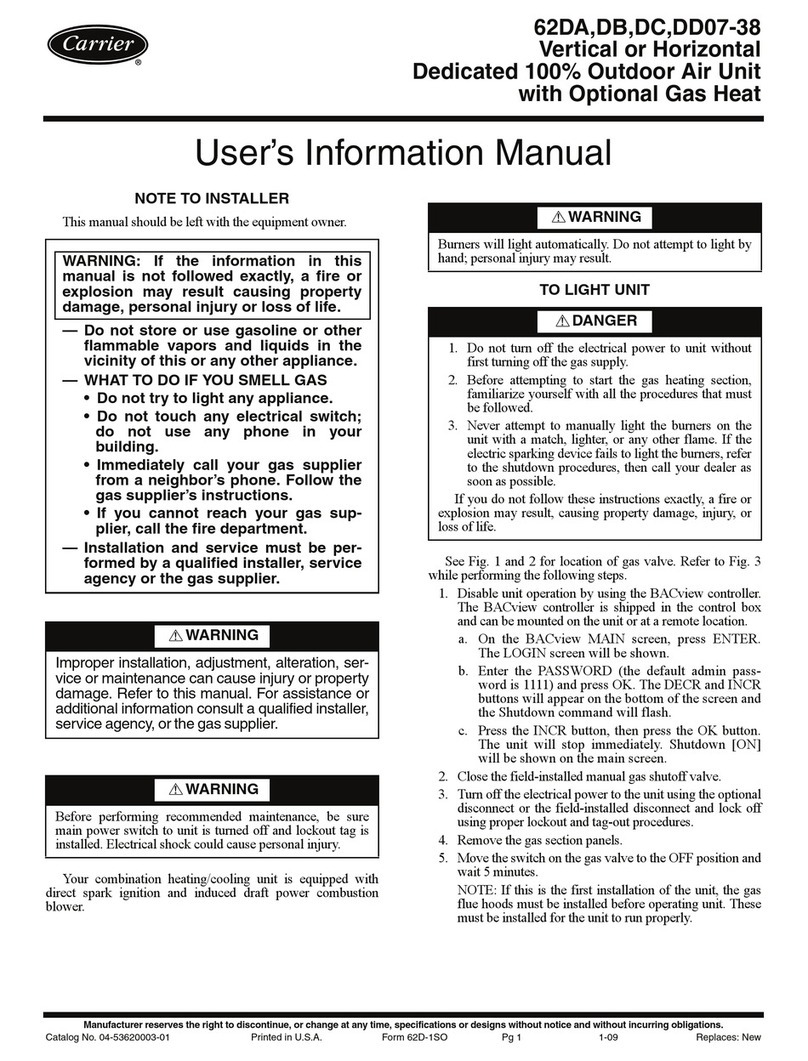 Carrier®

62DA,DB,DC,DD07-38
Vertical or Horizontal
Dedicated 100% Outdoor Air Unit
with Optional Gas Heat

User's Information Manual

NOTE TO INSTALLER

This manual should be left with the equipment owner.

WARNING: If the information in this manual is not followed exactly, a fire or explosion may result causing property damage, personal injury or loss of life.

— Do not store or use gasoline or other flammable vapors and liquids in the vicinity of this or any other appliance.
— WHAT TO DO IF YOU SMELL GAS
• Do not try to light any appliance.
• Do not touch any electrical switch; do not use any phone in your building.
• Immediately call your gas supplier from a neighbor's phone. Follow the gas supplier's instructions.
• If you cannot reach your gas supplier, call the fire department.
— Installation and service must be performed by a qualified installer, service agency or the gas supplier.

⚠ WARNING

Improper installation, adjustment, alteration, service or maintenance can cause injury or property damage. Refer to this manual. For assistance or additional information consult a qualified installer, service agency, or the gas supplier.

⚠ WARNING

Before performing recommended maintenance, be sure main power switch to unit is turned off and lockout tag is installed. Electrical shock could cause personal injury.

Your combination heating/cooling unit is equipped with direct spark ignition and induced draft power combustion blower.

⚠ WARNING

Burners will light automatically. Do not attempt to light by hand; personal injury may result.

TO LIGHT UNIT

⚠ DANGER

1. Do not turn off the electrical power to unit without first turning off the gas supply.
2. Before attempting to start the gas heating section, familiarize yourself with all the procedures that must be followed.
3. Never attempt to manually light the burners on the unit with a match, lighter, or any other flame. If the electric sparking device fails to light the burners, refer to the shutdown procedures, then call your dealer as soon as possible.

If you do not follow these instructions exactly, a fire or explosion may result, causing property damage, injury, or loss of life.

See Fig. 1 and 2 for location of gas valve. Refer to Fig. 3 while performing the following steps.

1. Disable unit operation by using the BACview controller. The BACview controller is shipped in the control box and can be mounted on the unit or at a remote location.
a. On the BACview MAIN screen, press ENTER. The LOGIN screen will be shown.
b. Enter the PASSWORD (the default admin password is 1111) and press OK. The DECR and INCR buttons will appear on the bottom of the screen and the Shutdown command will flash.
c. Press the INCR button, then press the OK button. The unit will stop immediately. Shutdown [ON] will be shown on the main screen.
2. Close the field-installed manual gas shutoff valve.
3. Turn off the electrical power to the unit using the optional disconnect or the field-installed disconnect and lock off using proper lockout and tag-out procedures.
4. Remove the gas section panels.
5. Move the switch on the gas valve to the OFF position and wait 5 minutes.
NOTE: If this is the first installation of the unit, the gas flue hoods must be installed before operating unit. These must be installed for the unit to run properly.

Manufacturer reserves the right to discontinue, or change at any time, specifications or designs without notice and without incurring obligations.
Catalog No. 04-53620003-01 Printed in U.S.A. Form 62D-1SO Pg 1 1-09 Replaces: New